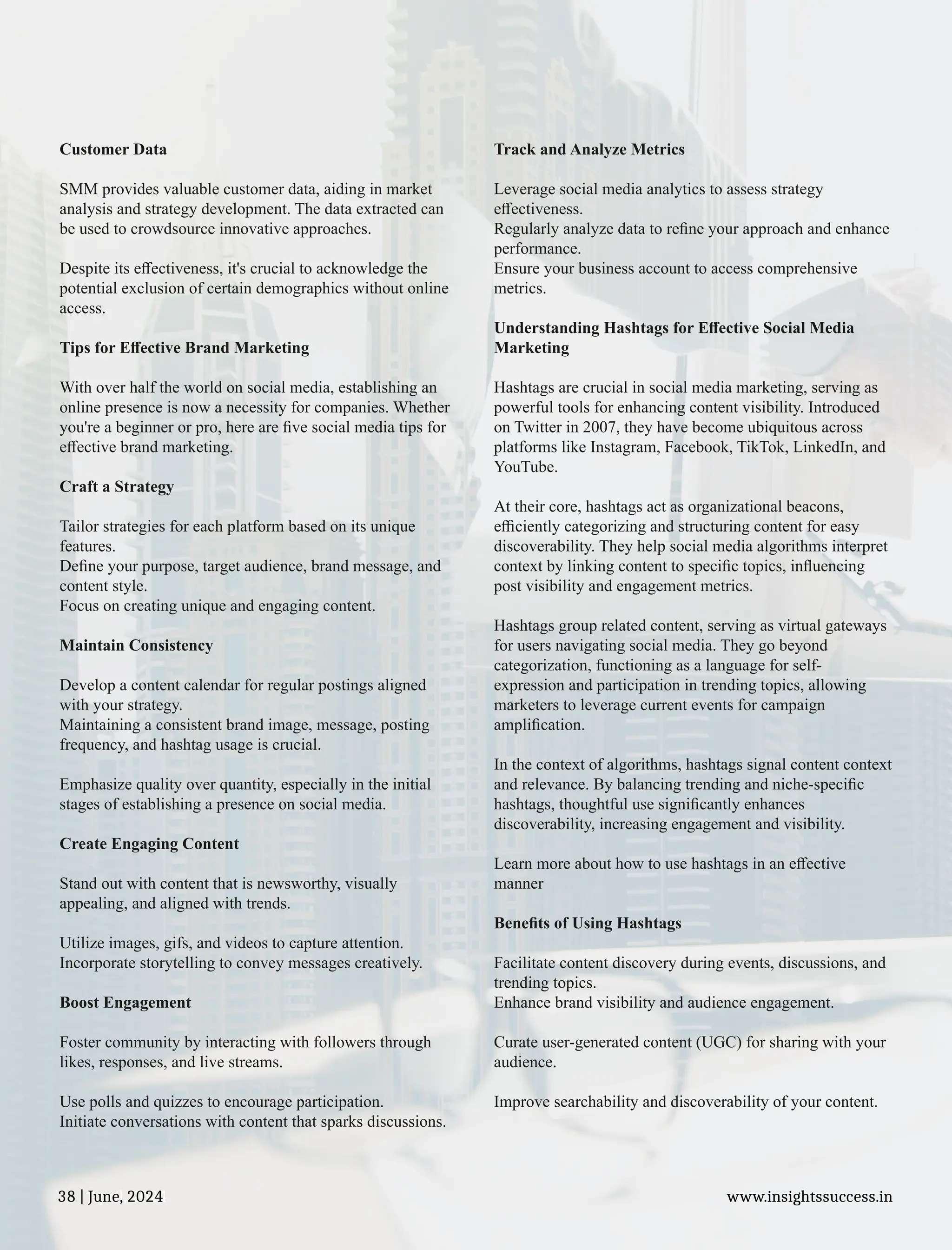 Customer Data

SMM provides valuable customer data, aiding in market analysis and strategy development. The data extracted can be used to crowdsource innovative approaches.

Despite its effectiveness, it's crucial to acknowledge the potential exclusion of certain demographics without online access.

Tips for Effective Brand Marketing

With over half the world on social media, establishing an online presence is now a necessity for companies. Whether you're a beginner or pro, here are five social media tips for effective brand marketing.

Craft a Strategy

Tailor strategies for each platform based on its unique features.
Define your purpose, target audience, brand message, and content style.
Focus on creating unique and engaging content.

Maintain Consistency

Develop a content calendar for regular postings aligned with your strategy.
Maintaining a consistent brand image, message, posting frequency, and hashtag usage is crucial.

Emphasize quality over quantity, especially in the initial stages of establishing a presence on social media.

Create Engaging Content

Stand out with content that is newsworthy, visually appealing, and aligned with trends.

Utilize images, gifs, and videos to capture attention.
Incorporate storytelling to convey messages creatively.

Boost Engagement

Foster community by interacting with followers through likes, responses, and live streams.

Use polls and quizzes to encourage participation.
Initiate conversations with content that sparks discussions.

Track and Analyze Metrics

Leverage social media analytics to assess strategy effectiveness.
Regularly analyze data to refine your approach and enhance performance.
Ensure your business account to access comprehensive metrics.

Understanding Hashtags for Effective Social Media Marketing

Hashtags are crucial in social media marketing, serving as powerful tools for enhancing content visibility. Introduced on Twitter in 2007, they have become ubiquitous across platforms like Instagram, Facebook, TikTok, LinkedIn, and YouTube.

At their core, hashtags act as organizational beacons, efficiently categorizing and structuring content for easy discoverability. They help social media algorithms interpret context by linking content to specific topics, influencing post visibility and engagement metrics.

Hashtags group related content, serving as virtual gateways for users navigating social media. They go beyond categorization, functioning as a language for self-expression and participation in trending topics, allowing marketers to leverage current events for campaign amplification.

In the context of algorithms, hashtags signal content context and relevance. By balancing trending and niche-specific hashtags, thoughtful use significantly enhances discoverability, increasing engagement and visibility.

Learn more about how to use hashtags in an effective manner

Benefits of Using Hashtags

Facilitate content discovery during events, discussions, and trending topics.
Enhance brand visibility and audience engagement.

Curate user-generated content (UGC) for sharing with your audience.

Improve searchability and discoverability of your content.

38 | June, 2024

www.insightssuccess.in